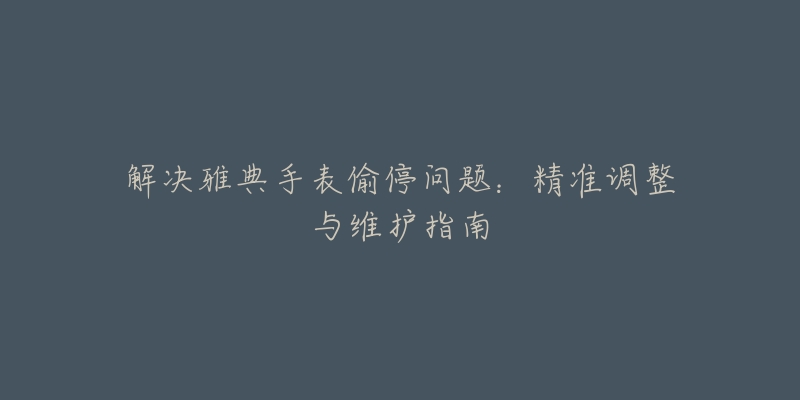 解决雅典手表偷停问题：精准调整与维护指南